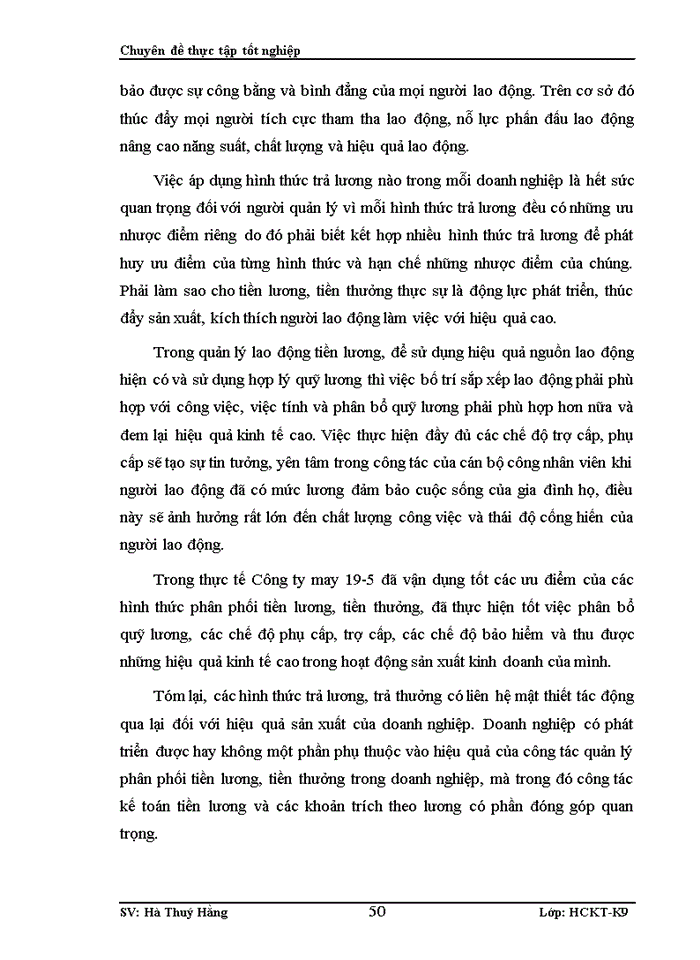 Chuyên đề thực tập tốt nghiệp

bảo được sự công bằng và bình đẳng của mọi người lao động. Trên cơ sở đó thúc đẩy mọi người tích cực tham tha lao động, nỗ lực phấn đấu lao động nâng cao năng suất, chất lượng và hiệu quả lao động.

Việc áp dụng hình thức trả lương nào trong mỗi doanh nghiệp là hết sức quan trọng đối với người quản lý vì mỗi hình thức trả lương đều có những ưu nhược điểm riêng do đó phải biết kết hợp nhiều hình thức trả lương để phát huy ưu điểm của từng hình thức và hạn chế những nhược điểm của chúng. Phải làm sao cho tiền lương, tiền thưởng thực sự là động lực phát triển, thúc đẩy sản xuất, kích thích người lao động làm việc với hiệu quả cao.

Trong quản lý lao động tiền lương, để sử dụng hiệu quả nguồn lao động hiện có và sử dụng hợp lý quỹ lương thì việc bố trí sắp xếp lao động phải phù hợp với công việc, việc tính và phân bổ quỹ lương phải phù hợp hơn nữa và đem lại hiệu quả kinh tế cao. Việc thực hiện đầy đủ các chế độ trợ cấp, phụ cấp sẽ tạo sự tin tưởng, yên tâm trong công tác của cán bộ công nhân viên khi người lao động đã có mức lương đảm bảo cuộc sống của gia đình họ, điều này sẽ ảnh hưởng rất lớn đến chất lượng công việc và thái độ cống hiến của người lao động.

Trong thực tế Công ty may 19-5 đã vận dụng tốt các ưu điểm của các hình thức phân phối tiền lương, tiền thưởng, đã thực hiện tốt việc phân bổ quỹ lương, các chế độ phụ cấp, trợ cấp, các chế độ bảo hiểm và thu được những hiệu quả kinh tế cao trong hoạt động sản xuất kinh doanh của mình.

Tóm lại, các hình thức trả lương, trả thưởng có liên hệ mật thiết tác động qua lại đối với hiệu quả sản xuất của doanh nghiệp. Doanh nghiệp có phát triển được hay không một phần phụ thuộc vào hiệu quả của công tác quản lý phân phối tiền lương, tiền thưởng trong doanh nghiệp, mà trong đó công tác kế toán tiền lương và các khoản trích theo lương có phần đóng góp quan trọng.

SV: Hà Thuý Hằng 50 Lớp: HCKT-K9